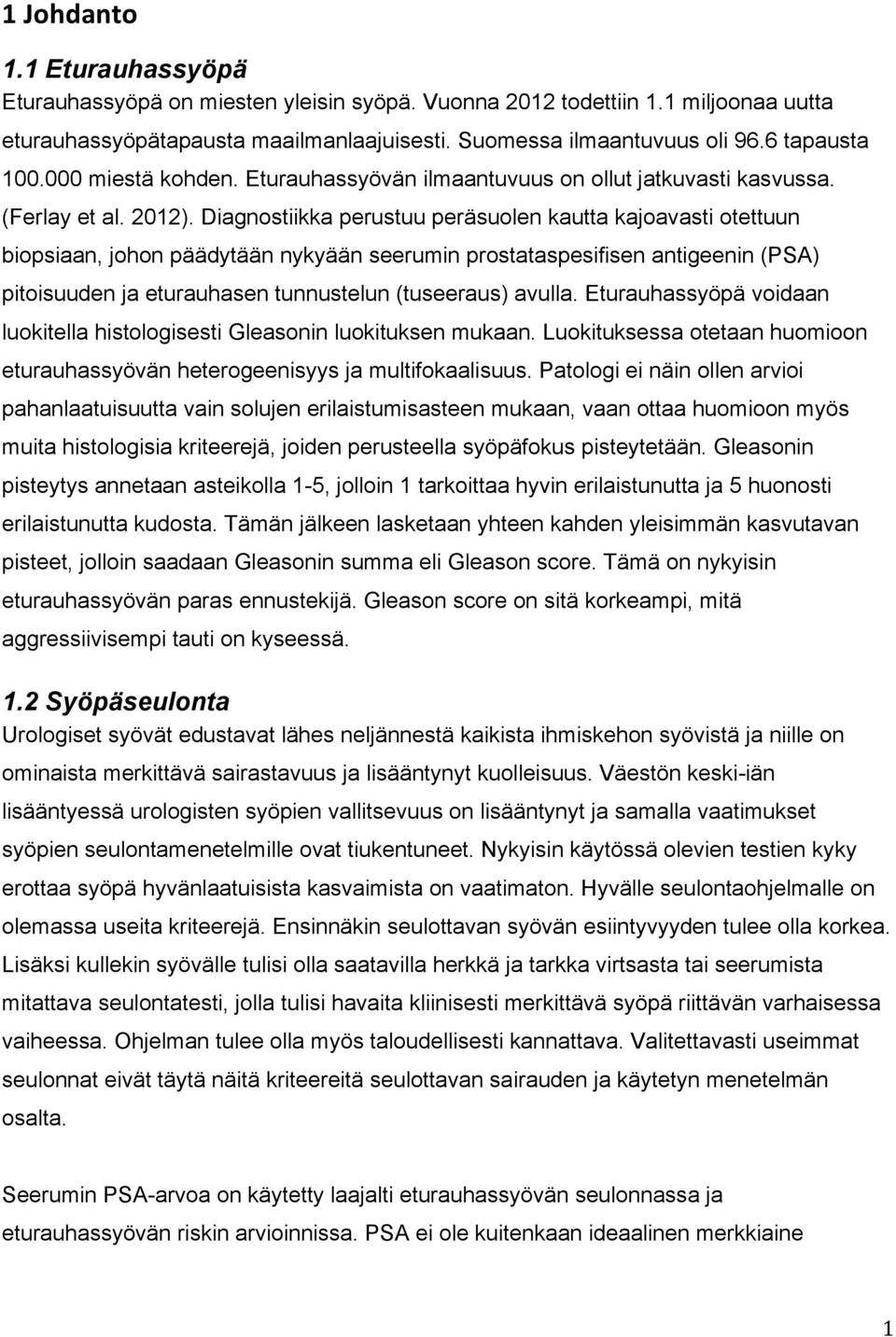 1 Johdanto

1.1 Eturauhassyöpä
Eturauhassyöpä on miesten yleisin syöpä. Vuonna 2012 todettiin 1.1 miljoonaa uutta eturauhassyöpätapausta maailmanlaajuisesti. Suomessa ilmaantuvuus oli 96.6 tapausta 100.000 miestä kohden. Eturauhassyövän ilmaantuvuus on ollut jatkuvasti kasvussa. (Ferlay et al. 2012). Diagnostiikka perustuu peräsuolen kautta kajoavasti otettuun biopsiaan, johon päädytään nykyään seerumin prostataspesifisen antigeenin (PSA) pitoisuuden ja eturauhasen tunnustelun (tuseeraus) avulla. Eturauhassyöpä voidaan luokitella histologisesti Gleasonin luokituksen mukaan. Luokituksessa otetaan huomioon eturauhassyövän heterogeenisyys ja multifokaalisuus. Patologi ei näin ollen arvioi pahanlaatuisuutta vain solujen erilaistumisasteen mukaan, vaan ottaa huomioon myös muita histologisia kriteerejä, joiden perusteella syöpäfokus pisteytetään. Gleasonin pisteytys annetaan asteikolla 1-5, jolloin 1 tarkoittaa hyvin erilaistunutta ja 5 huonosti erilaistunutta kudosta. Tämän jälkeen lasketaan yhteen kahden yleisimmän kasvutavan pisteet, jolloin saadaan Gleasonin summa eli Gleason score. Tämä on nykyisin eturauhassyövän paras ennustekijä. Gleason score on sitä korkeampi, mitä aggressiivisempi tauti on kyseessä.

1.2 Syöpäseulonta
Urologiset syövät edustavat lähes neljännestä kaikista ihmiskehon syövistä ja niille on ominaista merkittävä sairastavuus ja lisääntynyt kuolleisuus. Väestön keski-iän lisääntyessä urologisten syöpien vallitsevuus on lisääntynyt ja samalla vaatimukset syöpien seulontamenetelmille ovat tiukentuneet. Nykyisin käytössä olevien testien kyky erottaa syöpä hyvänlaatuisista kasvaimista on vaatimaton. Hyvälle seulontaohjelmalle on olemassa useita kriteerejä. Ensinnäkin seulottavan syövän esiintyvyyden tulee olla korkea. Lisäksi kullekin syövälle tulisi olla saatavilla herkkä ja tarkka virtsasta tai seerumista mitattava seulontatesti, jolla tulisi havaita kliinisesti merkittävä syöpä riittävän varhaisessa vaiheessa. Ohjelman tulee olla myös taloudellisesti kannattava. Valitettavasti useimmat seulonnat eivät täytä näitä kriteereitä seulottavan sairauden ja käytetyn menetelmän osalta.

Seerumin PSA-arvoa on käytetty laajalti eturauhassyövän seulonnassa ja eturauhassyövän riskin arvioinnissa. PSA ei ole kuitenkaan ideaalinen merkkiaine

1